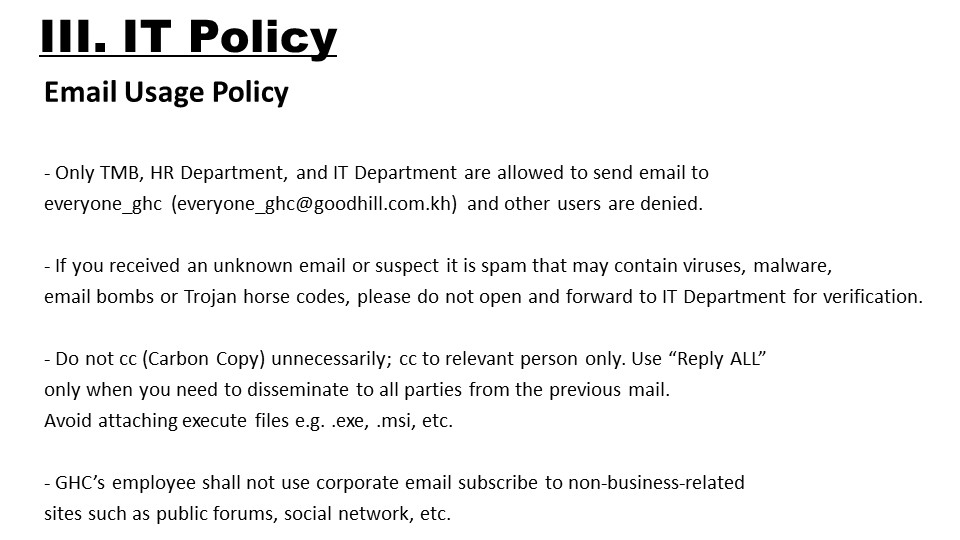 III. IT Policy

Email Usage Policy

- Only TMB, HR Department, and IT Department are allowed to send email to everyone_ghc (everyone_ghc@goodhill.com.kh) and other users are denied.

- If you received an unknown email or suspect it is spam that may contain viruses, malware, email bombs or Trojan horse codes, please do not open and forward to IT Department for verification.

- Do not cc (Carbon Copy) unnecessarily; cc to relevant person only. Use “Reply ALL” only when you need to disseminate to all parties from the previous mail.
Avoid attaching execute files e.g. .exe, .msi, etc.

- GHC’s employee shall not use corporate email subscribe to non-business-related sites such as public forums, social network, etc.